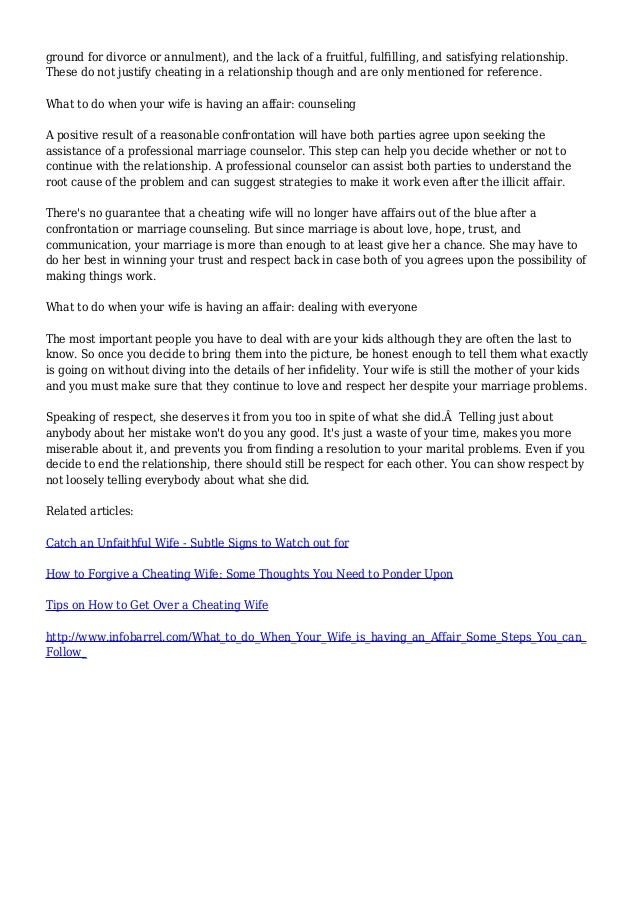 ground for divorce or annulment), and the lack of a fruitful, fulfilling, and satisfying relationship. These do not justify cheating in a relationship though and are only mentioned for reference.

What to do when your wife is having an affair: counseling

A positive result of a reasonable confrontation will have both parties agree upon seeking the assistance of a professional marriage counselor. This step can help you decide whether or not to continue with the relationship. A professional counselor can assist both parties to understand the root cause of the problem and can suggest strategies to make it work even after the illicit affair.

There's no guarantee that a cheating wife will no longer have affairs out of the blue after a confrontation or marriage counseling. But since marriage is about love, hope, trust, and communication, your marriage is more than enough to at least give her a chance. She may have to do her best in winning your trust and respect back in case both of you agrees upon the possibility of making things work.

What to do when your wife is having an affair: dealing with everyone

The most important people you have to deal with are your kids although they are often the last to know. So once you decide to bring them into the picture, be honest enough to tell them what exactly is going on without diving into the details of her infidelity. Your wife is still the mother of your kids and you must make sure that they continue to love and respect her despite your marriage problems.

Speaking of respect, she deserves it from you too in spite of what she did.Â  Telling just about anybody about her mistake won't do you any good. It's just a waste of your time, makes you more miserable about it, and prevents you from finding a resolution to your marital problems. Even if you decide to end the relationship, there should still be respect for each other. You can show respect by not loosely telling everybody about what she did.

Related articles:

Catch an Unfaithful Wife - Subtle Signs to Watch out for

How to Forgive a Cheating Wife: Some Thoughts You Need to Ponder Upon

Tips on How to Get Over a Cheating Wife

http://www.infobarrel.com/What_to_do_When_Your_Wife_is_having_an_Affair_Some_Steps_You_can_Follow_